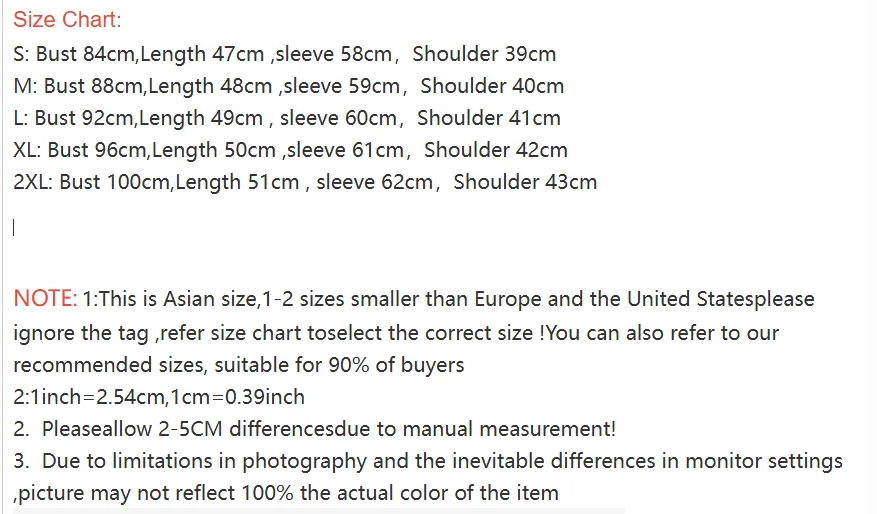 Size Chart:
S: Bust 84cm,Length 47cm ,sleeve 58cm， Shoulder 39cm
M: Bust 88cm,Length 48cm ,sleeve 59cm， Shoulder 40cm
L: Bust 92cm,Length 49cm , sleeve 60cm， Shoulder 41cm
XL: Bust 96cm,Length 50cm ,sleeve 61cm， Shoulder 42cm
2XL: Bust 100cm,Length 51cm , sleeve 62cm， Shoulder 43cm

NOTE: 1:This is Asian size,1-2 sizes smaller than Europe and the United Statesplease ignore the tag ,refer size chart toselect the correct size !You can also refer to our recommended sizes, suitable for 90% of buyers
2:1inch=2.54cm,1cm=0.39inch
2. Pleaseallow 2-5CM differencesdue to manual measurement!
3. Due to limitations in photography and the inevitable differences in monitor settings ,picture may not reflect 100% the actual color of the item